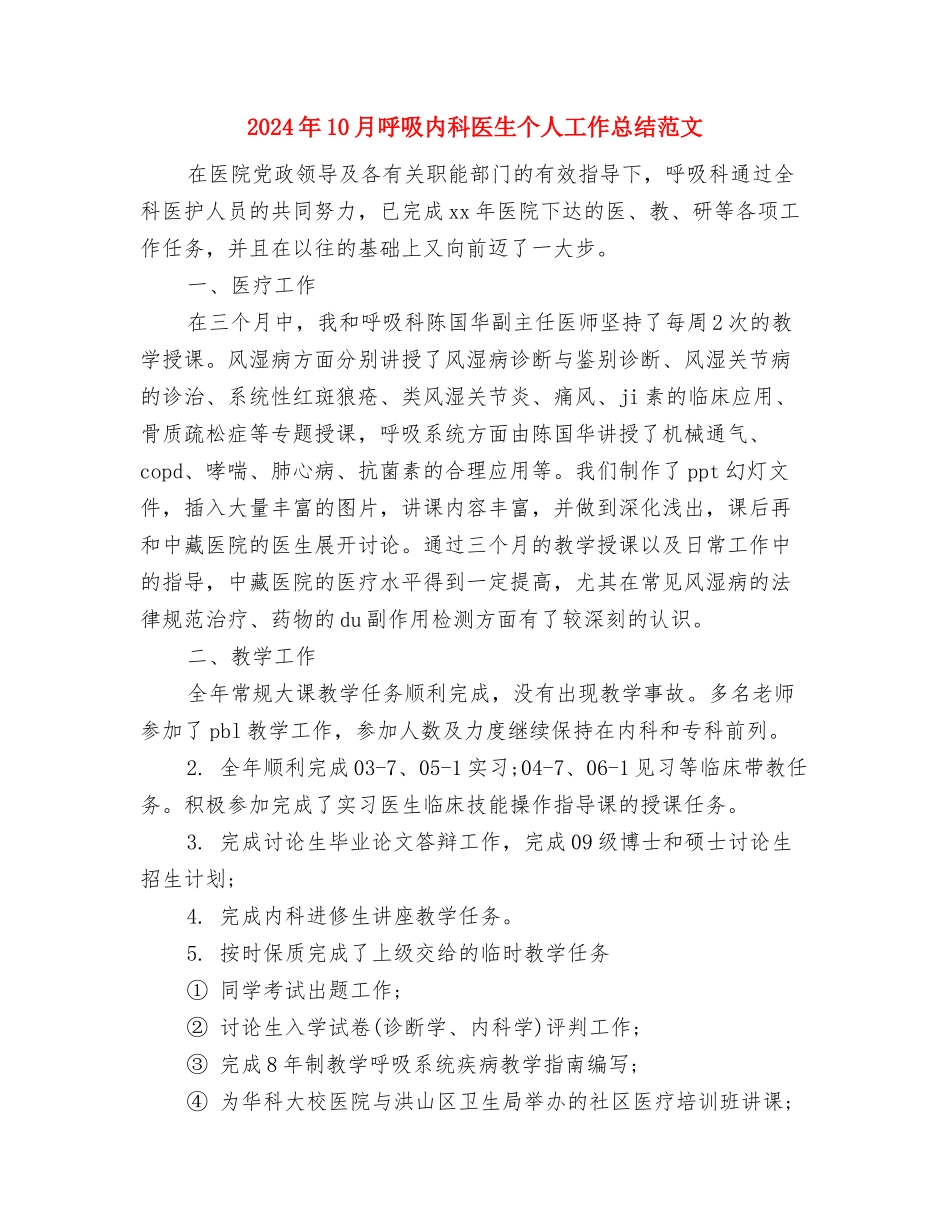 2024年10月呼吸内科医生个人工作总结范文

在医院党政领导及各有关职能部门的有效指导下，呼吸科通过全科医护人员的共同努力，已完成xx年医院下达的医、教、研等各项工作任务，并且在以往的基础上又向前迈了一大步。

一、医疗工作

在三个月中，我和呼吸科陈国华副主任医师坚持了每周2次的教学授课。风湿病方面分别讲授了风湿病诊断与鉴别诊断、风湿关节病的诊治、系统性红斑狼疮、类风湿关节炎、痛风、ji素的临床应用、骨质疏松症等专题授课，呼吸系统方面由陈国华讲授了机械通气、copd、哮喘、肺心病、抗菌素的合理应用等。我们制作了ppt幻灯文件，插入大量丰富的图片，讲课内容丰富，并做到深化浅出，课后再和中藏医院的医生展开讨论。通过三个月的教学授课以及日常工作中的指导，中藏医院的医疗水平得到一定提高，尤其在常见风湿病的法律规范治疗、药物的du副作用检测方面有了较深刻的认识。

二、教学工作

全年常规大课教学任务顺利完成，没有出现教学事故。多名老师参加了pbl教学工作，参加人数及力度继续保持在内科和专科前列。

2. 全年顺利完成03-7、05-1实习;04-7、06-1见习等临床带教任务。积极参加完成了实习医生临床技能操作指导课的授课任务。

3. 完成讨论生毕业论文答辩工作，完成09级博士和硕士讨论生招生计划;

4. 完成内科进修生讲座教学任务。

5. 按时保质完成了上级交给的临时教学任务

① 同学考试出题工作;

② 讨论生入学试卷(诊断学、内科学)评判工作;

③ 完成8年制教学呼吸系统疾病教学指南编写;

④ 为华科大校医院与洪山区卫生局举办的社区医疗培训班讲课;